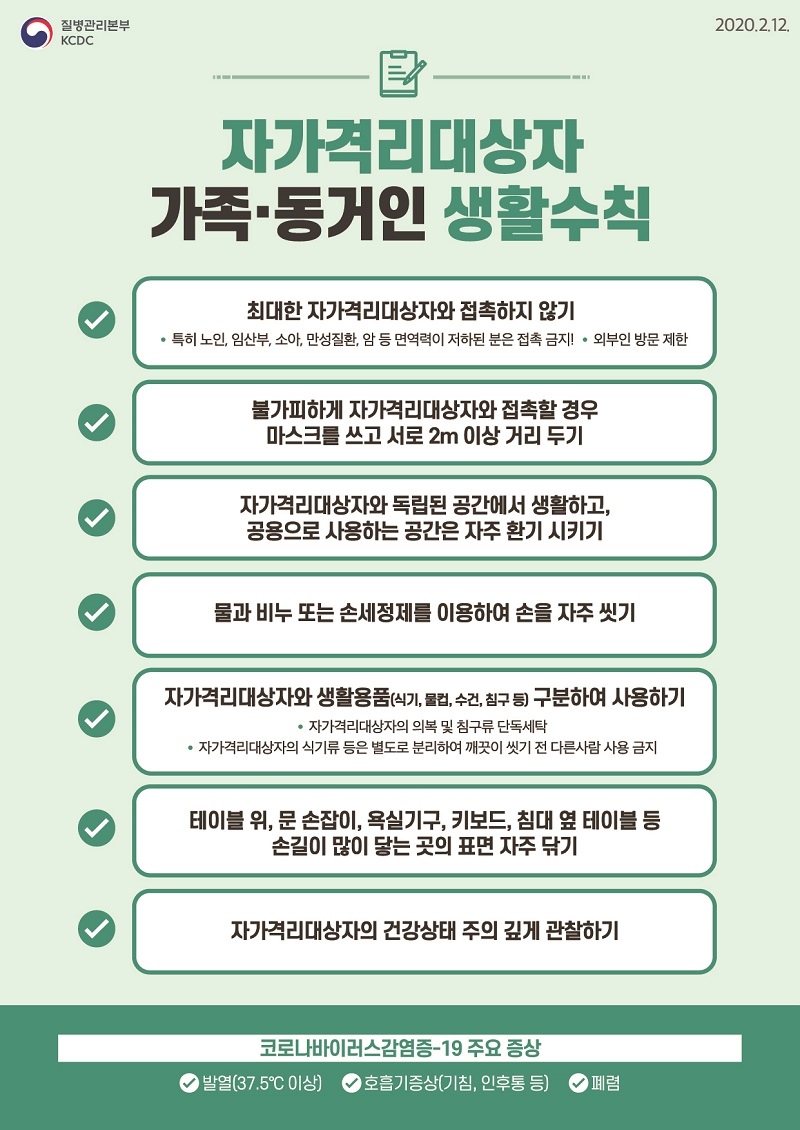 질병관리본부
KCDC

2020.2.12.

자가격리대상자
가족·동거인 생활수칙

최대한 자가격리대상자와 접촉하지 않기
• 특히 노인, 임산부, 소아, 만성질환, 암 등 면역력이 저하된 분은 접촉 금지! • 외부인 방문 제한

불가피하게 자가격리대상자와 접촉할 경우
마스크를 쓰고 서로 2m 이상 거리 두기

자가격리대상자와 독립된 공간에서 생활하고,
공용으로 사용하는 공간은 자주 환기 시키기

물과 비누 또는 손세정제를 이용하여 손을 자주 씻기

자가격리대상자와 생활용품(식기, 물컵, 수건, 침구 등) 구분하여 사용하기
• 자가격리대상자의 의복 및 침구류 단독세탁
• 자가격리대상자의 식기류 등은 별도로 분리하여 깨끗이 씻기 전 다른사람 사용 금지

테이블 위, 문 손잡이, 욕실기구, 키보드, 침대 옆 테이블 등
손길이 많이 닿는 곳의 표면 자주 닦기

자가격리대상자의 건강상태 주의 깊게 관찰하기

코로나바이러스감염증-19 주요 증상
발열(37.5℃ 이상) 호흡기증상(기침, 인후통 등) 폐렴